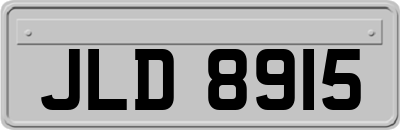 JLD 8915